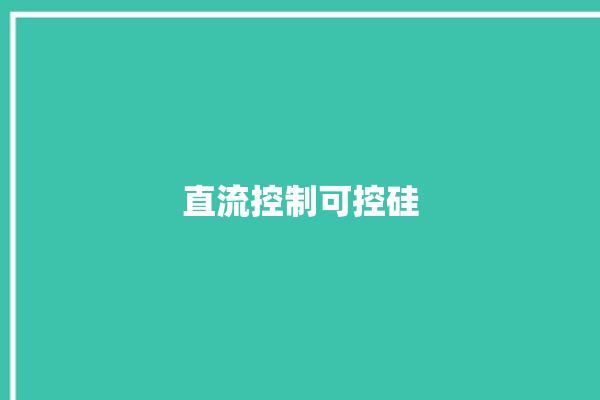 直流控制可控硅